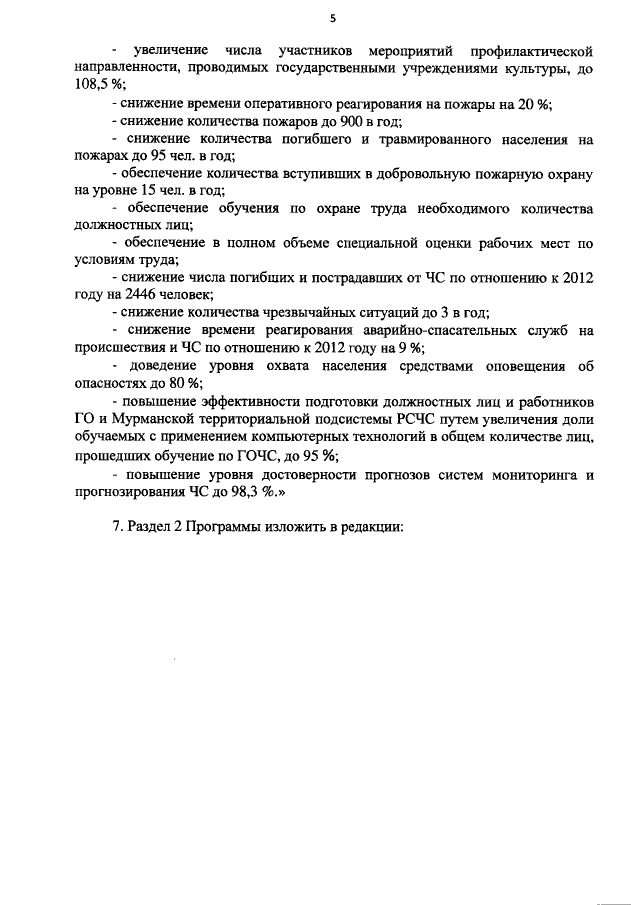 5

- увеличение числа участников мероприятий профилактической направленности, проводимых государственными учреждениями культуры, до 108,5 %;

- снижение времени оперативного реагирования на пожары на 20 %;

- снижение количества пожаров до 900 в год;

- снижение количества погибшего и травмированного населения на пожарах до 95 чел. в год;

- обеспечение количества вступивших в добровольную пожарную охрану на уровне 15 чел. в год;

- обеспечение обучения по охране труда необходимого количества должностных лиц;

- обеспечение в полном объеме специальной оценки рабочих мест по условиям труда;

- снижение числа погибших и пострадавших от ЧС по отношению к 2012 году на 2446 человек;

- снижение количества чрезвычайных ситуаций до 3 в год;

- снижение времени реагирования аварийно-спасательных служб на происшествия и ЧС по отношению к 2012 году на 9 %;

- доведение уровня охвата населения средствами оповещения об опасностях до 80 %;

- повышение эффективности подготовки должностных лиц и работников ГО и Мурманской территориальной подсистемы РСЧС путем увеличения доли обучаемых с применением компьютерных технологий в общем количестве лиц, прошедших обучение по ГОЧС, до 95 %;

- повышение уровня достоверности прогнозов систем мониторинга и прогнозирования ЧС до 98,3 %.»

7. Раздел 2 Программы изложить в редакции: